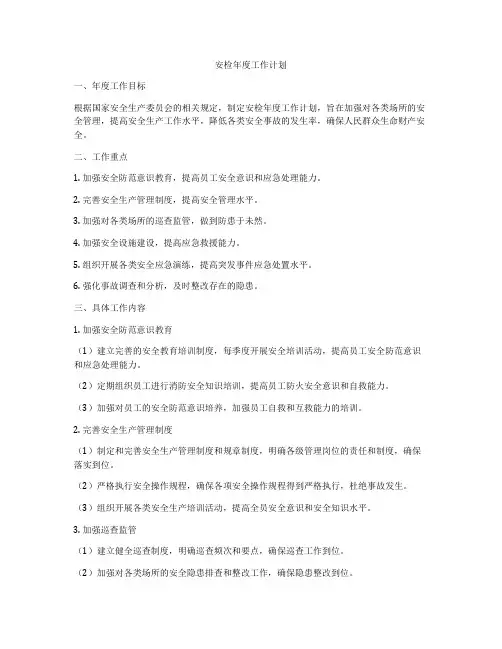 安检年度工作计划

一、年度工作目标

根据国家安全生产委员会的相关规定，制定安检年度工作计划，旨在加强对各类场所的安全管理，提高安全生产工作水平，降低各类安全事故的发生率，确保人民群众生命财产安全。

二、工作重点

1. 加强安全防范意识教育，提高员工安全意识和应急处理能力。

2. 完善安全生产管理制度，提高安全管理水平。

3. 加强对各类场所的巡查监管，做到防患于未然。

4. 加强安全设施建设，提高应急救援能力。

5. 组织开展各类安全应急演练，提高突发事件应急处置水平。

6. 强化事故调查和分析，及时整改存在的隐患。

三、具体工作内容

1. 加强安全防范意识教育

（1）建立完善的安全教育培训制度，每季度开展安全培训活动，提高员工安全防范意识和应急处理能力。

（2）定期组织员工进行消防安全知识培训，提高员工防火安全意识和自救能力。

（3）加强对员工的安全防范意识培养，加强员工自救和互救能力的培训。

2. 完善安全生产管理制度

（1）制定和完善安全生产管理制度和规章制度，明确各级管理岗位的责任和制度，确保落实到位。

（2）严格执行安全操作规程，确保各项安全操作规程得到严格执行，杜绝事故发生。

（3）组织开展各类安全生产培训活动，提高全员安全意识和安全知识水平。

3. 加强巡查监管

（1）建立健全巡查制度，明确巡查频次和要点，确保巡查工作到位。

（2）加强对各类场所的安全隐患排查和整改工作，确保隐患整改到位。